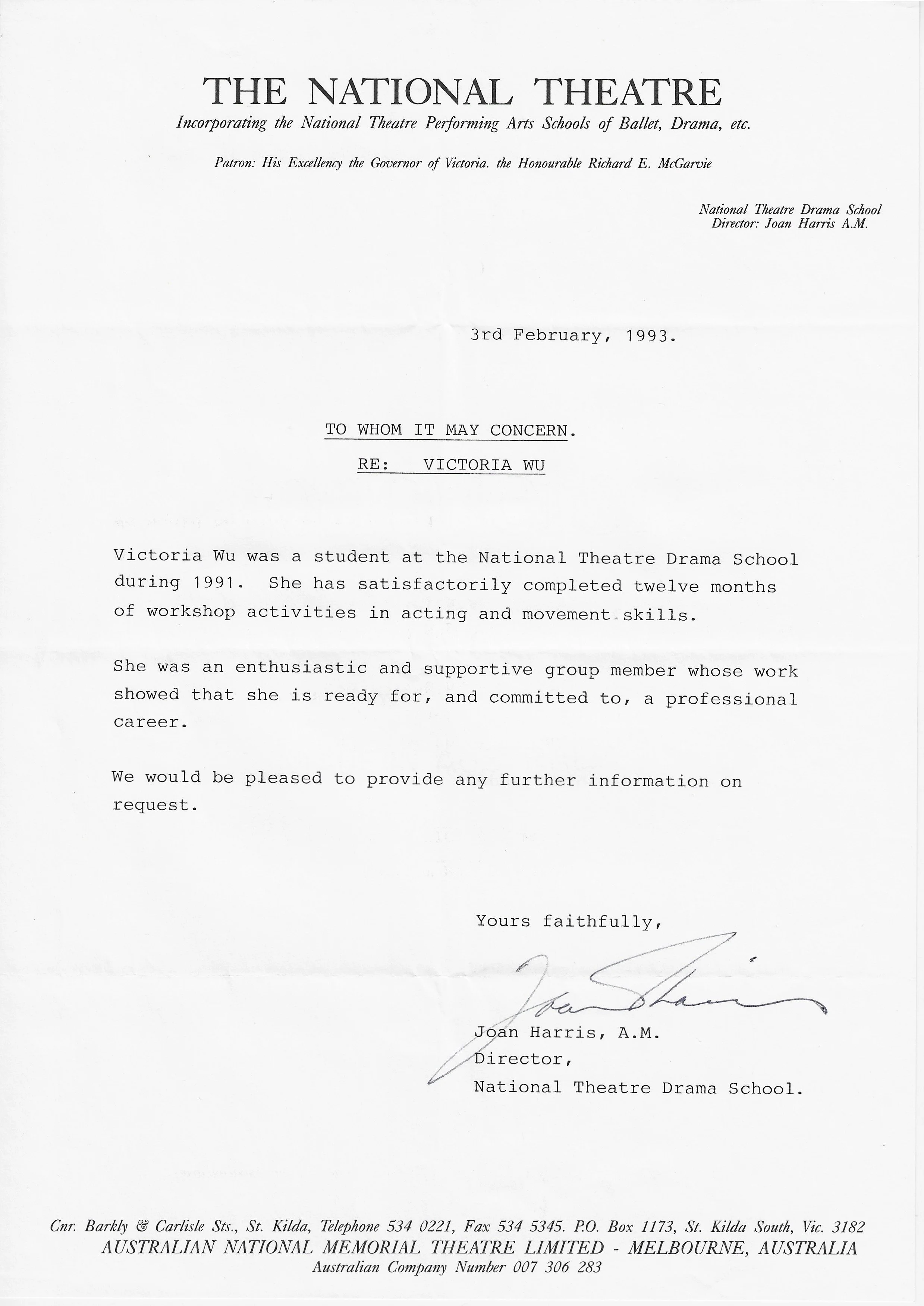 THE NATIONAL THEATRE
Incorporating the National Theatre Performing Arts Schools of Ballet, Drama, etc.

Patron: His Excellency the Governor of Victoria. the Honourable Richard E. McGarvie

National Theatre Drama School
Director: Joan Harris A.M.

3rd February, 1993.

TO WHOM IT MAY CONCERN.

RE: VICTORIA WU

Victoria Wu was a student at the National Theatre Drama School during 1991. She has satisfactorily completed twelve months of workshop activities in acting and movement skills.

She was an enthusiastic and supportive group member whose work showed that she is ready for, and committed to, a professional career.

We would be pleased to provide any further information on request.

Yours faithfully,

Joan Harris

Joan Harris, A.M.
Director,
National Theatre Drama School.

Cnr. Barkly & Carlisle Sts., St. Kilda, Telephone 534 0221, Fax 534 5345. P.O. Box 1173, St. Kilda South, Vic. 3182
AUSTRALIAN NATIONAL MEMORIAL THEATRE LIMITED - MELBOURNE, AUSTRALIA
Australian Company Number 007 306 283